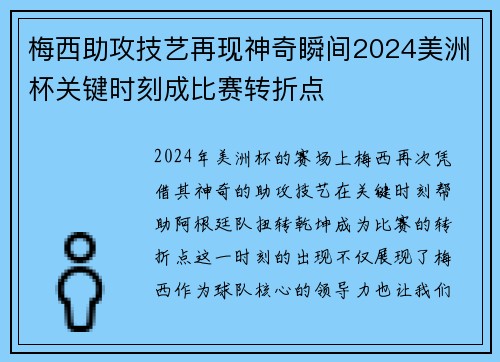 梅西助攻技艺再现神奇瞬间2024美洲杯关键时刻成比赛转折点

2024年美洲杯的赛场上梅西再次凭借其神奇的助攻技艺在关键时刻帮助阿根廷队扭转乾坤成为比赛的转折点这一时刻的出现不仅展现了梅西作为球队核心的领导力也让我们